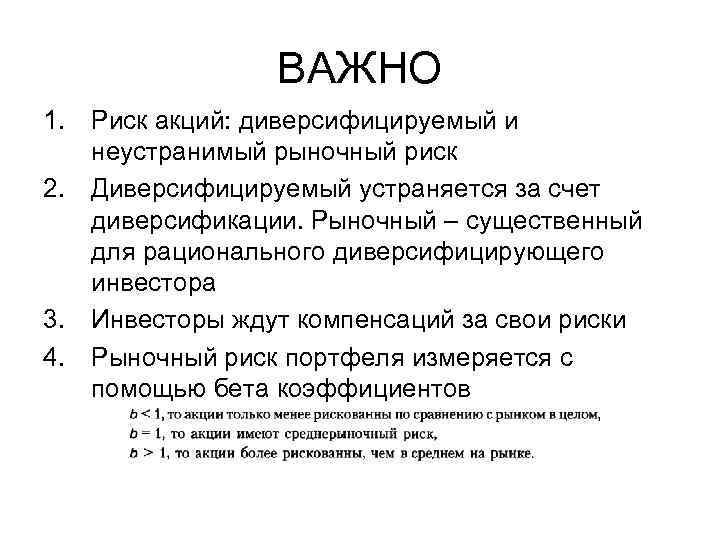 ВАЖНО

1. Риск акций: диверсифицируемый и неустранимый рыночный риск
2. Диверсифицируемый устраняется за счет диверсификации. Рыночный – существенный для рационального диверсифицирующего инвестора
3. Инвесторы ждут компенсаций за свои риски
4. Рыночный риск портфеля измеряется с помощью бета коэффициентов

$b < 1$, то акции только менее рискованны по сравнению с рынком в целом,
$b = 1$, то акции имеют среднерыночный риск,
$b > 1$, то акции более рискованны, чем в среднем на рынке.